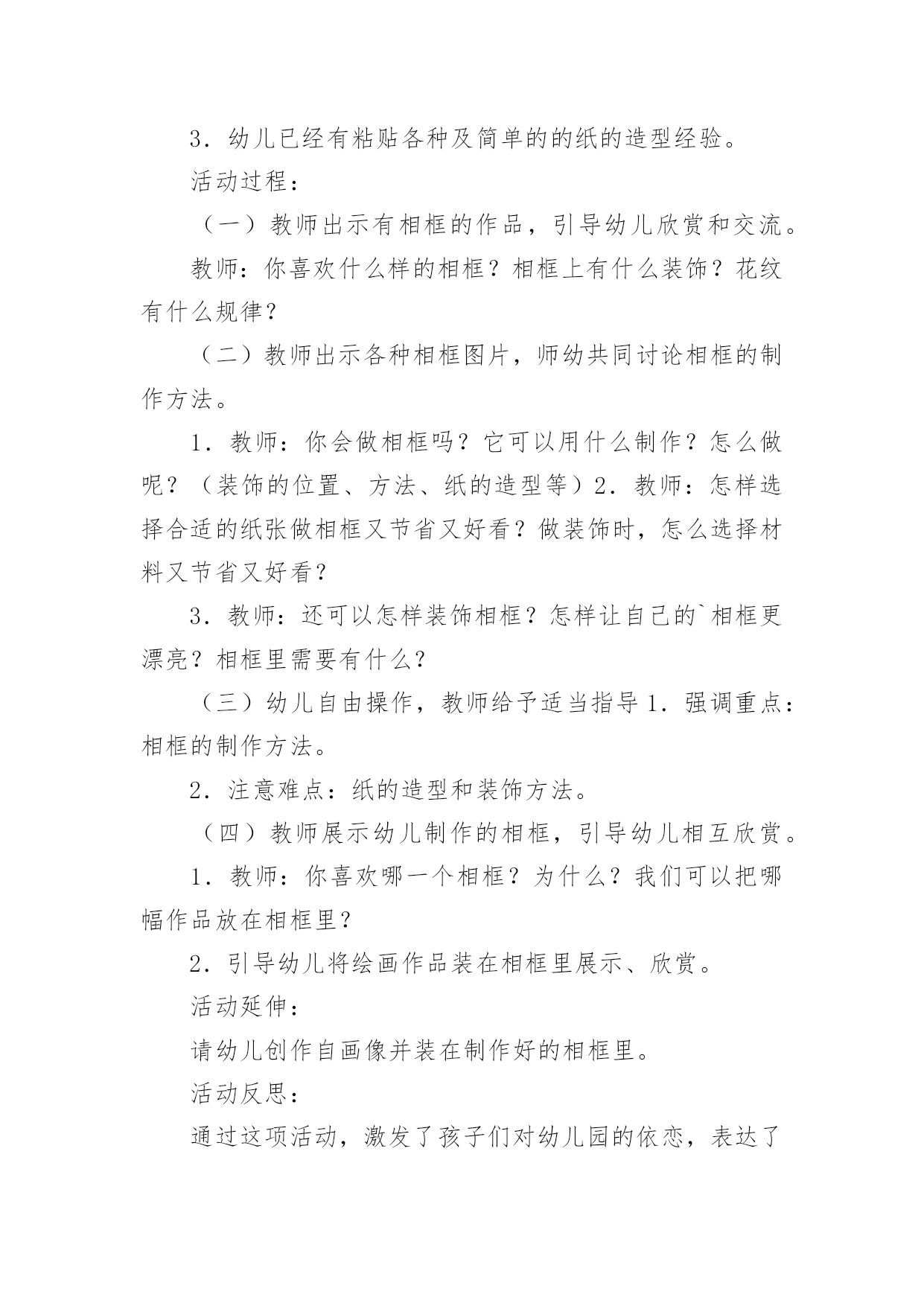 3．幼儿已经有粘贴各种及简单的的纸的造型经验。

活动过程：

（一）教师出示有相框的作品，引导幼儿欣赏和交流。

教师：你喜欢什么样的相框？相框上有什么装饰？花纹有什么规律？

（二）教师出示各种相框图片，师幼共同讨论相框的制作方法。

1．教师：你会做相框吗？它可以用什么制作？怎么做呢？（装饰的位置、方法、纸的造型等）2．教师：怎样选择合适的纸张做相框又节省又好看？做装饰时，怎么选择材料又节省又好看？

3．教师：还可以怎样装饰相框？怎样让自己的`相框更漂亮？相框里需要有什么？

（三）幼儿自由操作，教师给予适当指导 1．强调重点：相框的制作方法。

2．注意难点：纸的造型和装饰方法。

（四）教师展示幼儿制作的相框，引导幼儿相互欣赏。

1．教师：你喜欢哪一个相框？为什么？我们可以把哪幅作品放在相框里？

2．引导幼儿将绘画作品装在相框里展示、欣赏。

活动延伸：

请幼儿创作自画像并装在制作好的相框里。

活动反思：

通过这项活动，激发了孩子们对幼儿园的依恋，表达了